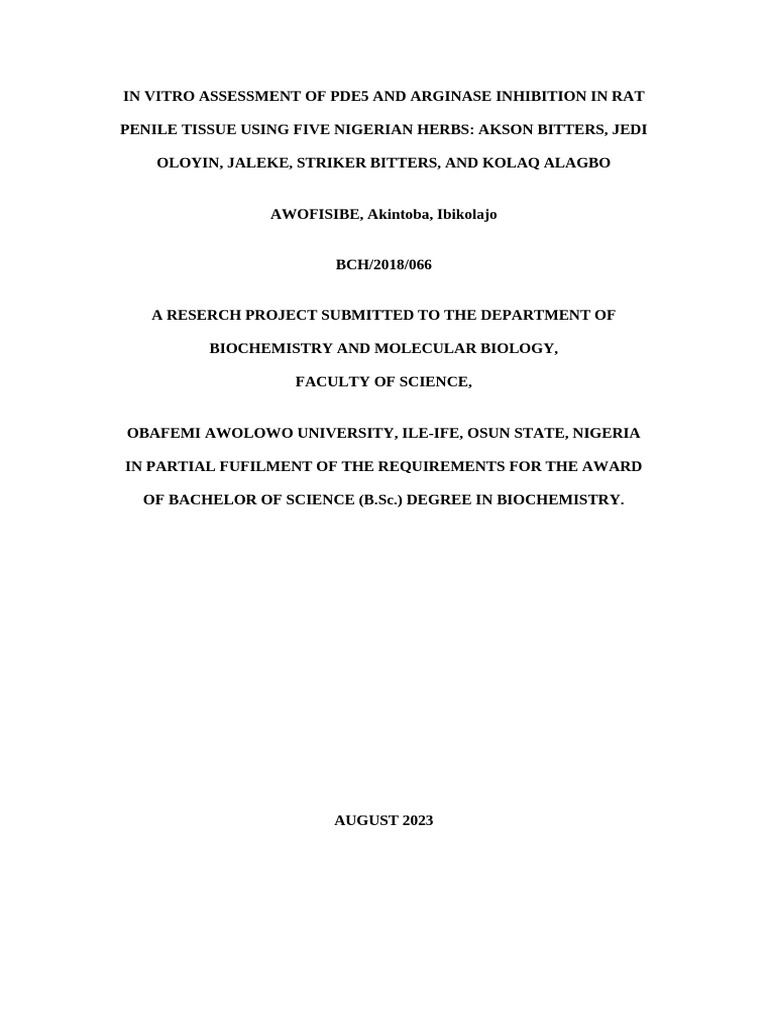 IN VITRO ASSESSMENT OF PDE5 AND ARGINASE INHIBITION IN RAT PENILE TISSUE USING FIVE NIGERIAN HERBS: AKSON BITTERS, JEDI OLOYIN, JALEKE, STRIKER BITTERS, AND KOLAQ ALAGBO

AWOFISIBE, Akintoba, Ibikolajo

BCH/2018/066

A RESERCH PROJECT SUBMITTED TO THE DEPARTMENT OF BIOCHEMISTRY AND MOLECULAR BIOLOGY,

FACULTY OF SCIENCE,

OBAFEMI AWOLOWO UNIVERSITY, ILE-IFE, OSUN STATE, NIGERIA IN PARTIAL FUFILMENT OF THE REQUIREMENTS FOR THE AWARD OF BACHELOR OF SCIENCE (B.Sc.) DEGREE IN BIOCHEMISTRY.

AUGUST 2023